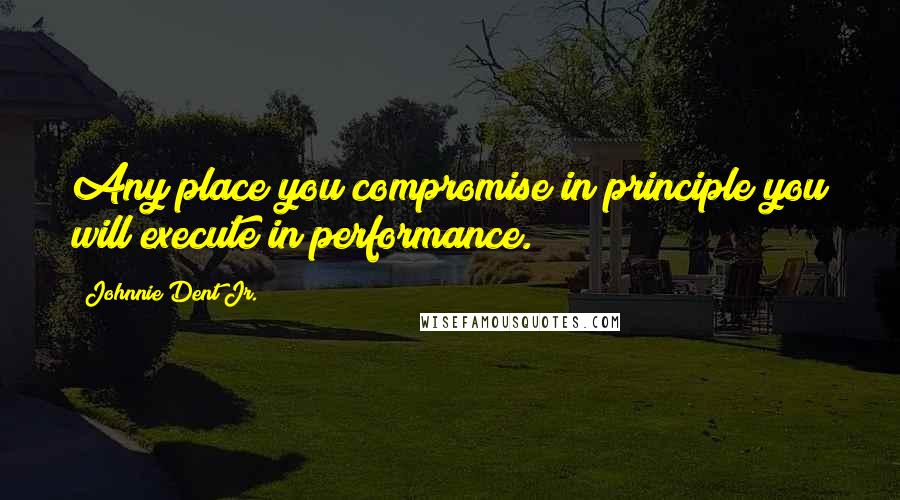 Any place you compromise in principle you will execute in performance.

Johnnie Dent Jr.

WISEFAMOUSQUOTES.COM